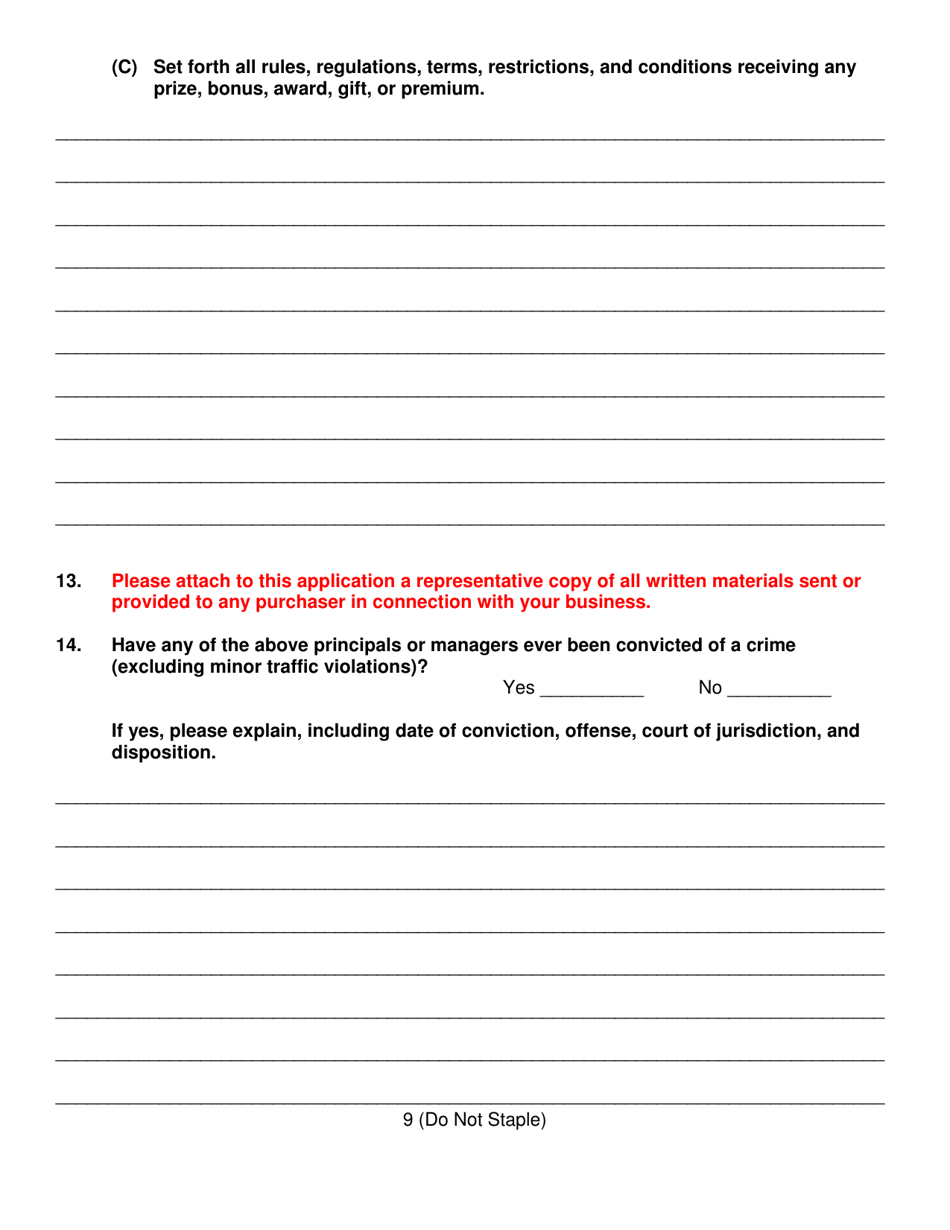 (C) Set forth all rules, regulations, terms, restrictions, and conditions receiving any prize, bonus, award, gift, or premium.

13. Please attach to this application a representative copy of all written materials sent or provided to any purchaser in connection with your business.

14. Have any of the above principals or managers ever been convicted of a crime (excluding minor traffic violations)?

Yes __________ No __________

If yes, please explain, including date of conviction, offense, court of jurisdiction, and disposition.

9 (Do Not Staple)